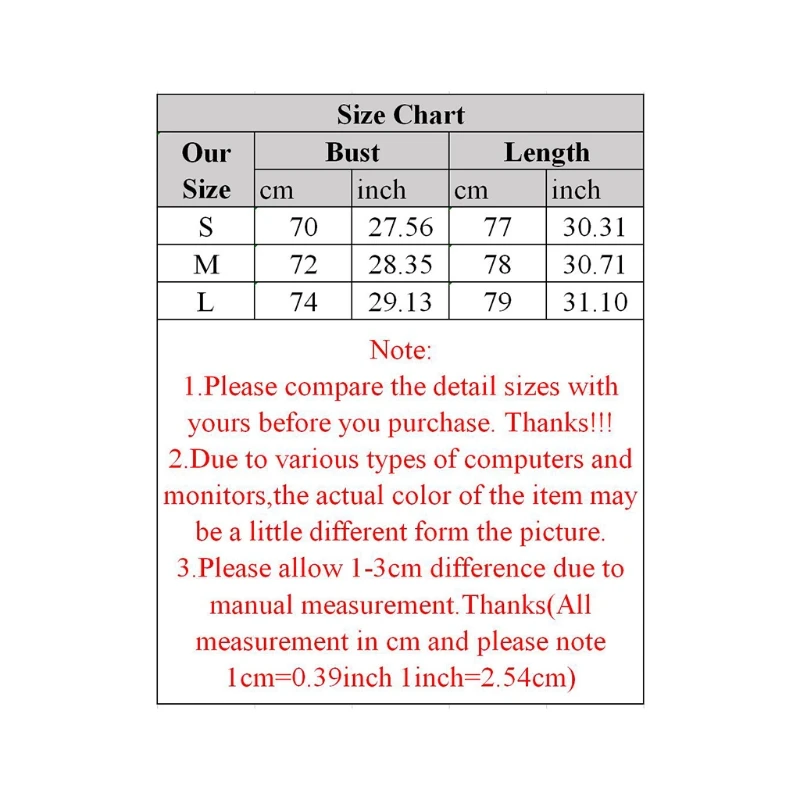 Size Chart

| Our Size | Bust cm | Bust inch | Length cm | Length inch |
|---|---|---|---|---|
| S | 70 | 27.56 | 77 | 30.31 |
| M | 72 | 28.35 | 78 | 30.71 |
| L | 74 | 29.13 | 79 | 31.10 |

Note:
1.Please compare the detail sizes with yours before you purchase. Thanks!!!
2.Due to various types of computers and monitors,the actual color of the item may be a little different form the picture.
3.Please allow 1-3cm difference due to manual measurement.Thanks(All measurement in cm and please note 1cm=0.39inch 1inch=2.54cm)